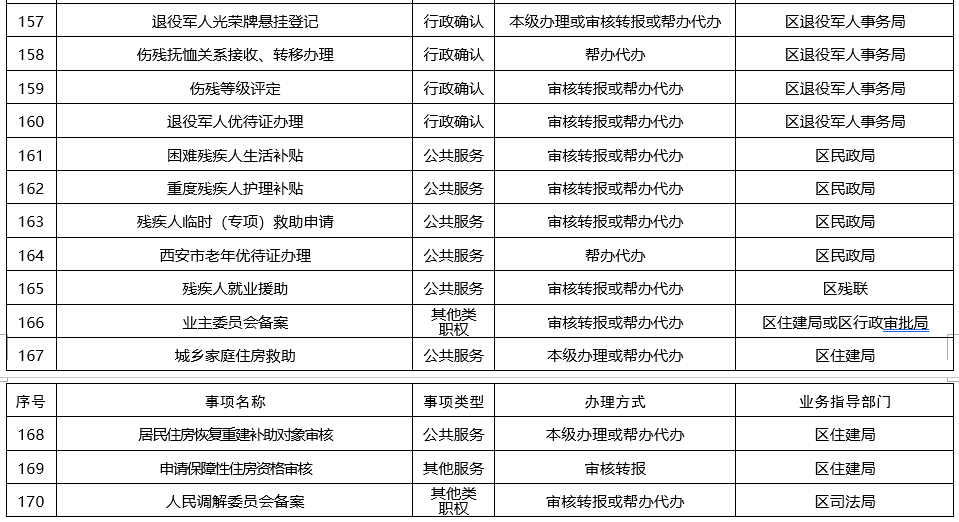 | 157 | 退役军人光荣牌悬挂登记 | 行政确认 | 本级办理或审核转报或帮办代办 | 区退役军人事务局 |
|---|---|---|---|---|
| 158 | 伤残抚恤关系接收、转移办理 | 行政确认 | 帮办代办 | 区退役军人事务局 |
| 159 | 伤残等级评定 | 行政确认 | 审核转报或帮办代办 | 区退役军人事务局 |
| 160 | 退役军人优待证办理 | 行政确认 | 审核转报或帮办代办 | 区退役军人事务局 |
| 161 | 困难残疾人生活补贴 | 公共服务 | 审核转报或帮办代办 | 区民政局 |
| 162 | 重度残疾人护理补贴 | 公共服务 | 审核转报或帮办代办 | 区民政局 |
| 163 | 残疾人临时（专项）救助申请 | 公共服务 | 审核转报或帮办代办 | 区民政局 |
| 164 | 西安市老年优待证办理 | 公共服务 | 帮办代办 | 区民政局 |
| 165 | 残疾人就业援助 | 公共服务 | 审核转报或帮办代办 | 区残联 |
| 166 | 业主委员会备案 | 其他类职权 | 审核转报或帮办代办 | 区住建局或区行政审批局 |
| 167 | 城乡家庭住房救助 | 公共服务 | 本级办理或帮办代办 | 区住建局 |

| 序号 | 事项名称 | 事项类型 | 办理方式 | 业务指导部门 |
|---|---|---|---|---|
| 168 | 居民住房恢复重建补助对象审核 | 公共服务 | 本级办理或帮办代办 | 区住建局 |
| 169 | 申请保障性住房资格审核 | 其他服务 | 审核转报 | 区住建局 |
| 170 | 人民调解委员会备案 | 其他类职权 | 审核转报或帮办代办 | 区司法局 |